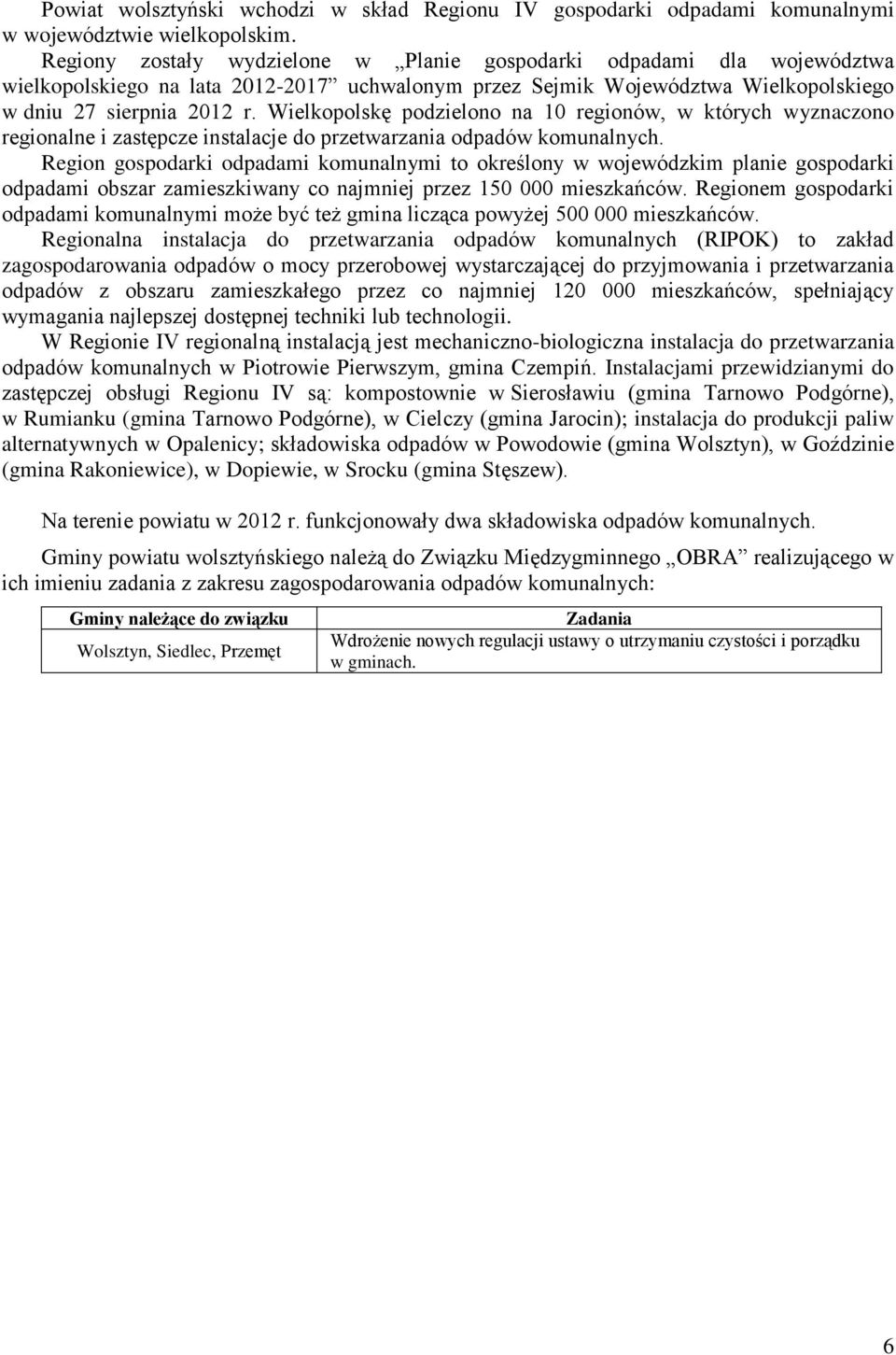 Powiat wolsztyński wchodzi w skład Regionu IV gospodarki odpadami komunalnymi w województwie wielkopolskim.

Regiony zostały wydzielone w „Planie gospodarki odpadami dla województwa wielkopolskiego na lata 2012-2017” uchwalonym przez Sejmik Województwa Wielkopolskiego w dniu 27 sierpnia 2012 r. Wielkopolskę podzielono na 10 regionów, w których wyznaczono regionalne i zastępcze instalacje do przetwarzania odpadów komunalnych.

Region gospodarki odpadami komunalnymi to określony w wojewódzkim planie gospodarki odpadami obszar zamieszkiwany co najmniej przez 150 000 mieszkańców. Regionem gospodarki odpadami komunalnymi może być też gmina licząca powyżej 500 000 mieszkańców.

Regionalna instalacja do przetwarzania odpadów komunalnych (RIPOK) to zakład zagospodarowania odpadów o mocy przerobowej wystarczającej do przyjmowania i przetwarzania odpadów z obszaru zamieszkałego przez co najmniej 120 000 mieszkańców, spełniający wymagania najlepszej dostępnej techniki lub technologii.

W Regionie IV regionalną instalacją jest mechaniczno-biologiczna instalacja do przetwarzania odpadów komunalnych w Piotrowie Pierwszym, gmina Czempiń. Instalacjami przewidzianymi do zastępczej obsługi Regionu IV są: kompostownie w Sierosławiu (gmina Tarnowo Podgórne), w Rumianku (gmina Tarnowo Podgórne), w Cielczy (gmina Jarocin); instalacja do produkcji paliw alternatywnych w Opalenicy; składowiska odpadów w Powodowie (gmina Wolsztyn), w Goździnie (gmina Rakoniewice), w Dopiewie, w Srocku (gmina Stęszew).

Na terenie powiatu w 2012 r. funkcjonowały dwa składowiska odpadów komunalnych.

Gminy powiatu wolsztyńskiego należą do Związku Międzygminnego „OBRA” realizującego w ich imieniu zadania z zakresu zagospodarowania odpadów komunalnych:

| Gminy należące do związku | Zadania |
|---|---|
| Wolsztyn, Siedlec, Przemęt | Wdrożenie nowych regulacji ustawy o utrzymaniu czystości i porządku w gminach. |

6